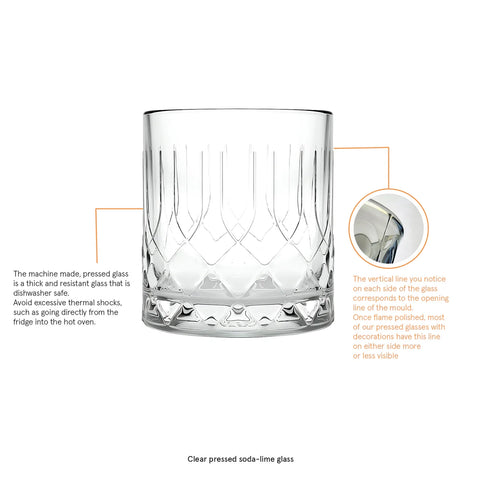 The machine made, pressed glass is a thick and resistant glass that is dishwasher safe.
Avoid excessive thermal shocks, such as going directly from the fridge into the hot oven.

The vertical line you notice on each side of the glass corresponds to the opening line of the mould.
Once flame polished, most of our pressed glasses with decorations have this line on either side more or less visible

Clear pressed soda-lime glass